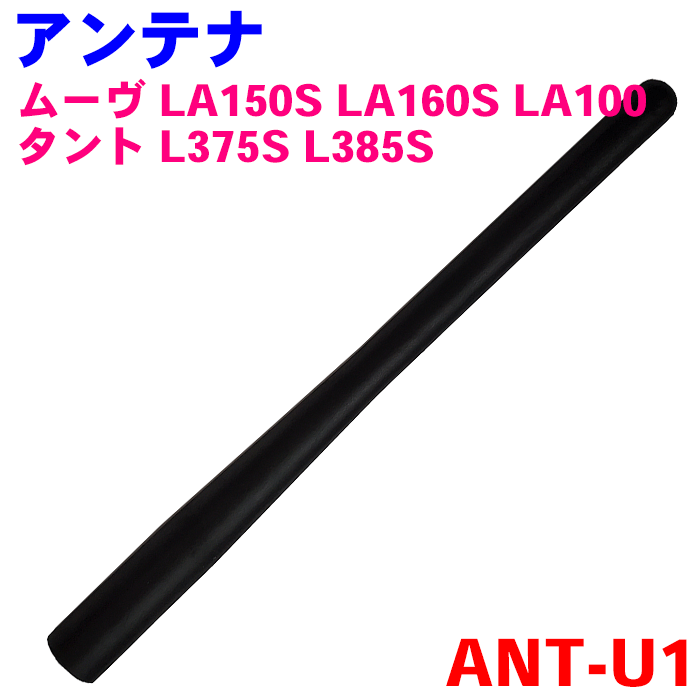 アンテナ

ムーヴ LA150S LA160S LA100
タント L375S L385S

ANT-U1